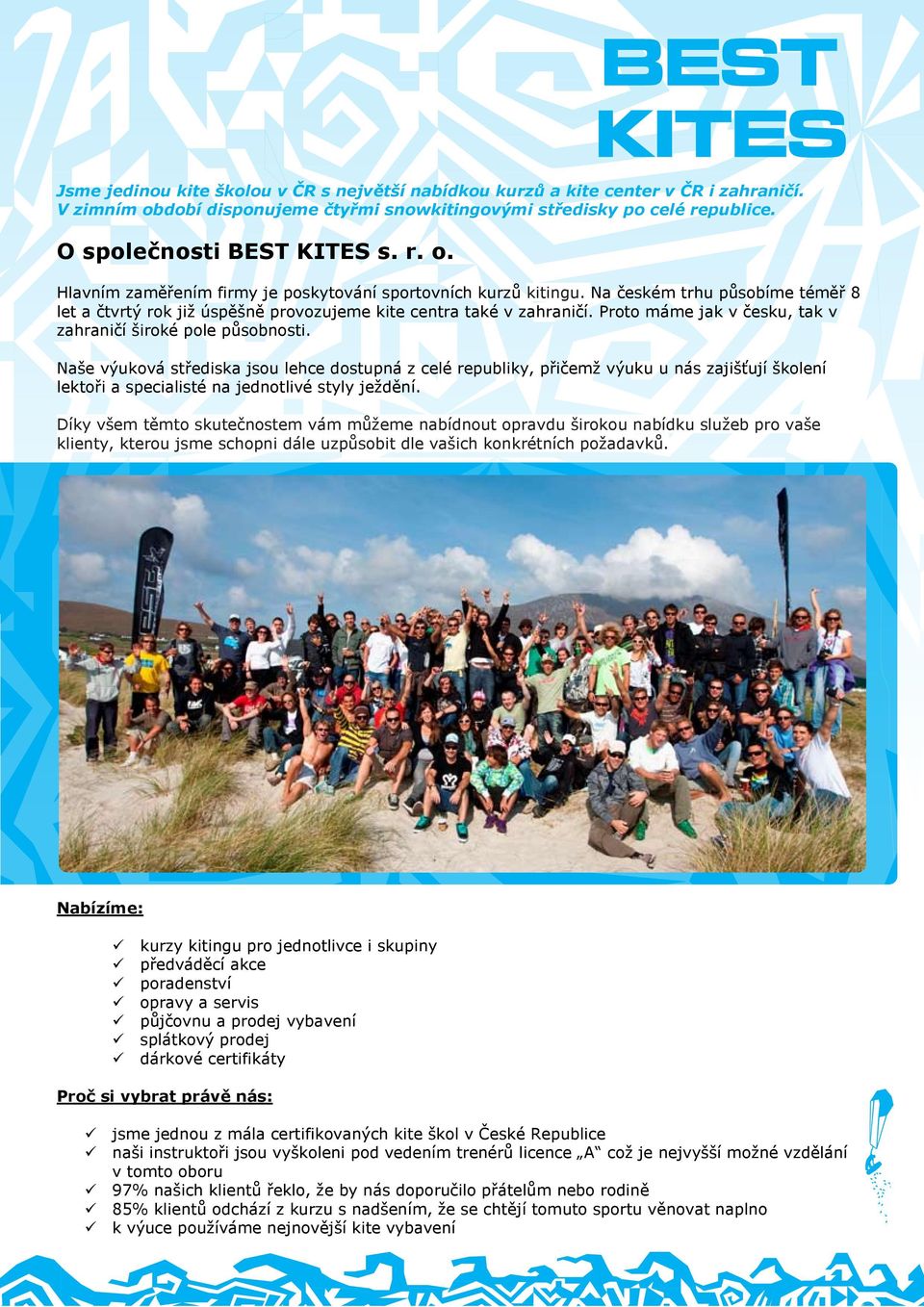 BEST KITES

Jsme jedinou kite školou v ČR s největší nabídkou kurzů a kite center v ČR i zahraničí. V zimním období disponujeme čtyřmi snowkitingovými středisky po celé republice.

O společnosti BEST KITES s. r. o.

Hlavním zaměřením firmy je poskytování sportovních kurzů kitingu. Na českém trhu působíme téměř 8 let a čtvrtý rok již úspěšně provozujeme kite centra také v zahraničí. Proto máme jak v česku, tak v zahraničí široké pole působnosti.

Naše výuková střediska jsou lehce dostupná z celé republiky, přičemž výuku u nás zajišťují školení lektoři a specialisté na jednotlivé styly ježdění.

Díky všem těmto skutečnostem vám můžeme nabídnout opravdu širokou nabídku služeb pro vaše klienty, kterou jsme schopni dále uzpůsobit dle vašich konkrétních požadavků.

Nabízíme:

✓ kurzy kitingu pro jednotlivce i skupiny
✓ předváděcí akce
✓ poradenství
✓ opravy a servis
✓ půjčovnu a prodej vybavení
✓ splátkový prodej
✓ dárkové certifikáty

Proč si vybrat právě nás:

✓ jsme jednou z mála certifikovaných kite škol v České Republice
✓ naši instruktoři jsou vyškoleni pod vedením trenérů licence „A“ což je nejvyšší možné vzdělání v tomto oboru
✓ 97% našich klientů řeklo, že by nás doporučilo přátelům nebo rodině
✓ 85% klientů odchází z kurzu s nadšením, že se chtějí tomuto sportu věnovat naplno
✓ k výuce používáme nejnovější kite vybavení